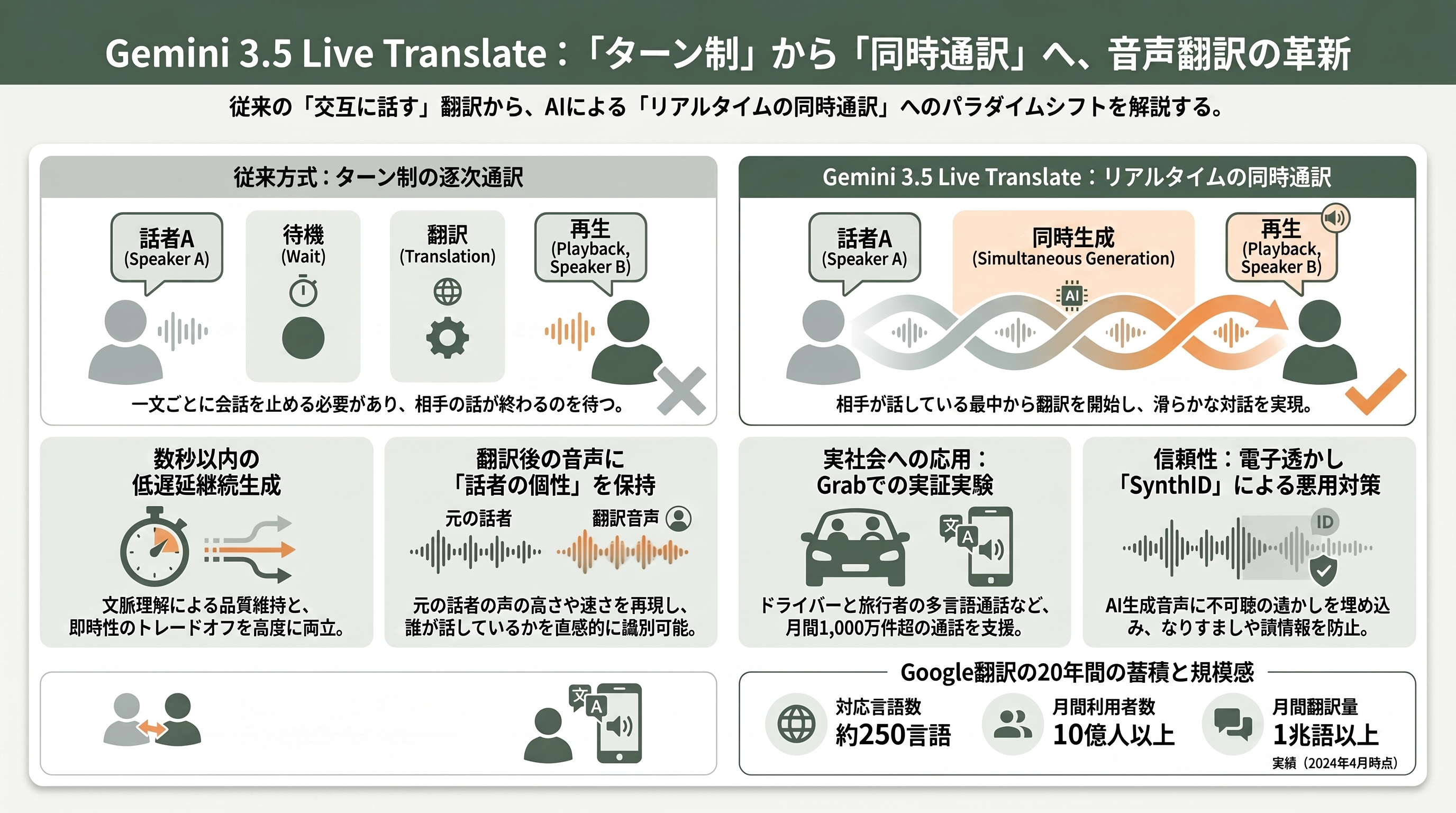 Gemini 3.5 Live Translate：「ターン制」から「同時通訳」へ、音声翻訳の革新

従来の「交互に話す」翻訳から、AIによる「リアルタイムの同時通訳」へのパラダイムシフトを解説する。

従来方式：ターン制の逐次通訳

話者A (Speaker A)

待機 (Wait)

翻訳 (Translation)

再生 (Playback, Speaker B)

一文ごとに会話を止める必要があり、相手の話が終わるのを待つ。

Gemini 3.5 Live Translate：リアルタイムの同時通訳

話者A (Speaker A)

同時生成 (Simultaneous Generation)

AI

再生 (Playback, Speaker B)

相手が話している最中から翻訳を開始し、滑らかな対話を実現。

数秒以内の低遅延継続生成

文脈理解による品質維持と、即時性のトレードオフを高度に両立。

翻訳後の音声に「話者の個性」を保持

元の話者

翻訳音声

元の話者の声の高さや速さを再現し、誰が話しているかを直感的に識別可能。

実社会への応用：Grabでの実証実験

文

A

ドライバーと旅行者の多言語通話など、月間1,000万件超の通話を支援。

信頼性：電子透かし「SynthID」による悪用対策

ID

AI生成音声に不可聴の透かしを埋め込み、なりすましや誤情報を防止。

文

A

Google翻訳の20年間の蓄積と規模感

対応言語数
約250言語

月間利用者数
10億人以上

月間翻訳量
1兆語以上

実績（2024年4月時点）